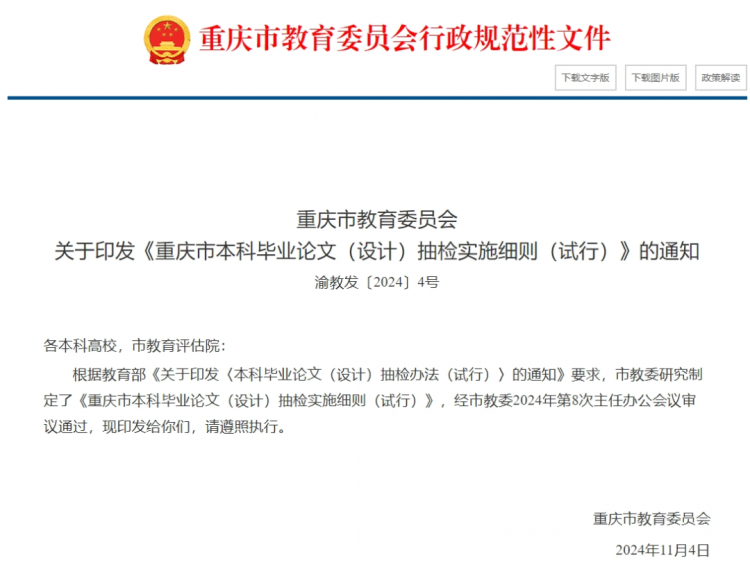 重庆市教育委员会行政规范性文件

下载文字版 下载图片版 政策解读

重庆市教育委员会
关于印发《重庆市本科毕业论文（设计）抽检实施细则（试行）》的通知
渝教发〔2024〕4号

各本科高校，市教育评估院：

根据教育部《关于印发〈本科毕业论文（设计）抽检办法（试行）〉的通知》要求，市教委研究制定了《重庆市本科毕业论文（设计）抽检实施细则（试行）》，经市教委2024年第8次主任办公会议审议通过，现印发给你们，请遵照执行。

重庆市教育委员会
2024年11月4日